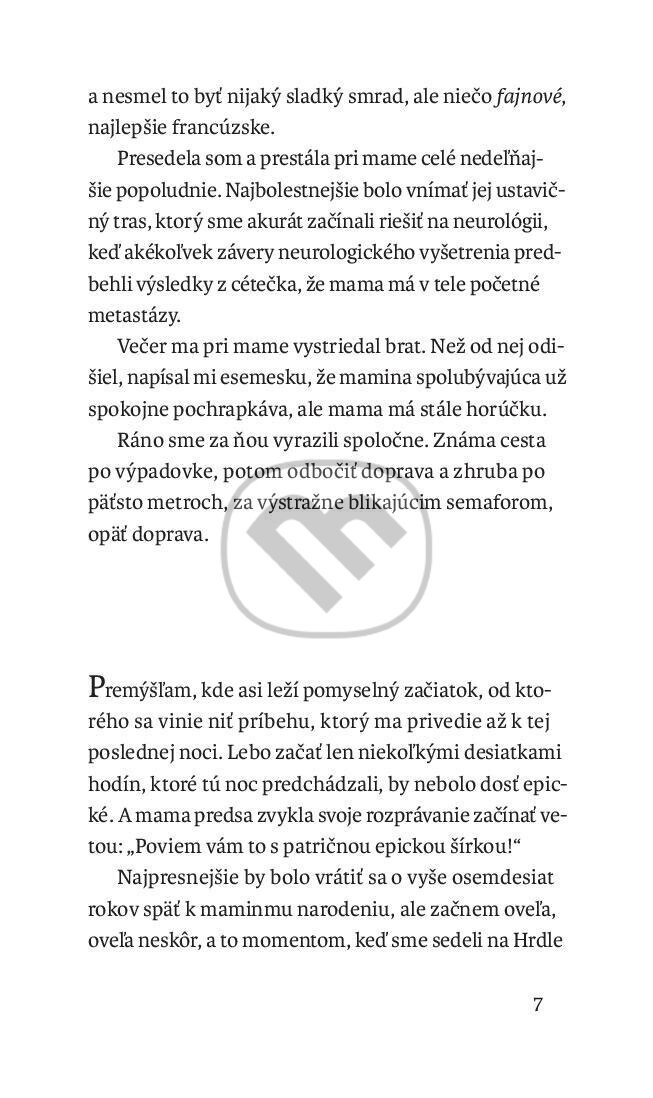 a nesmel to byť nijaký sladký smrad, ale niečo fajnové, najlepšie francúzske.

Presedela som a prestála pri mame celé nedeľňajšie popoludnie. Najbolestnejšie bolo vnímať jej ustavičný tras, ktorý sme akurát začínali riešiť na neurológii, keď akékoľvek závery neurologického vyšetrenia predbehli výsledky z cétečka, že mama má v tele početné metastázy.

Večer ma pri mame vystriedal brat. Než od nej odišiel, napísal mi esemesku, že mamina spolubývajúca už spokojne pochrapkáva, ale mama má stále horúčku.

Ráno sme za ňou vyrazili spoločne. Známa cesta po výpadovke, potom odbočiť doprava a zhruba po päťsto metroch, za výstražne blikajúcim semaforom, opäť doprava.

Premýšľam, kde asi leží pomyselný začiatok, od ktorého sa vinie niť príbehu, ktorý ma privedie až k tej poslednej noci. Lebo začať len niekoľkými desiatkami hodín, ktoré tú noc predchádzali, by nebolo dosť epické. A mama predsa zvykla svoje rozprávanie začínať vetou: „Poviem vám to s patričnou epickou šírkou!“

Najpresnejšie by bolo vrátiť sa o vyše osemdesiat rokov späť k maminmu narodeniu, ale začnem oveľa, oveľa neskôr, a to momentom, keď sme sedeli na Hrdle

7